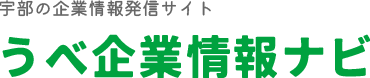 宇部の企業情報発信サイト

うべ企業情報ナビ